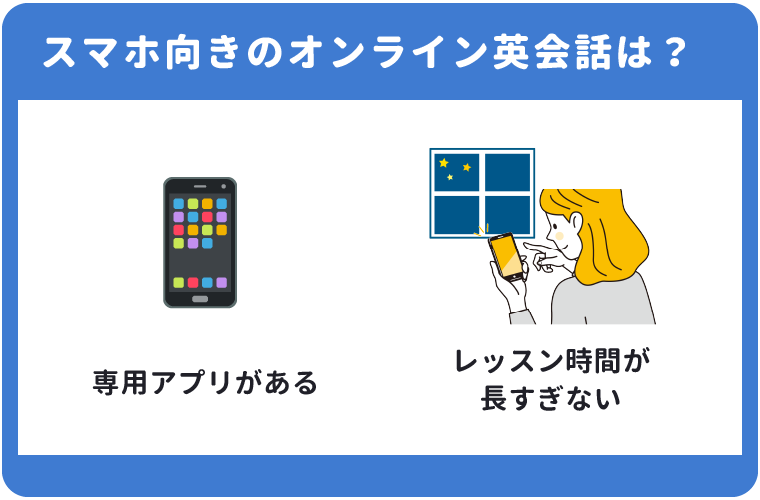 スマホ向きのオンライン英会話は？

専用アプリがある

レッスン時間が長すぎない